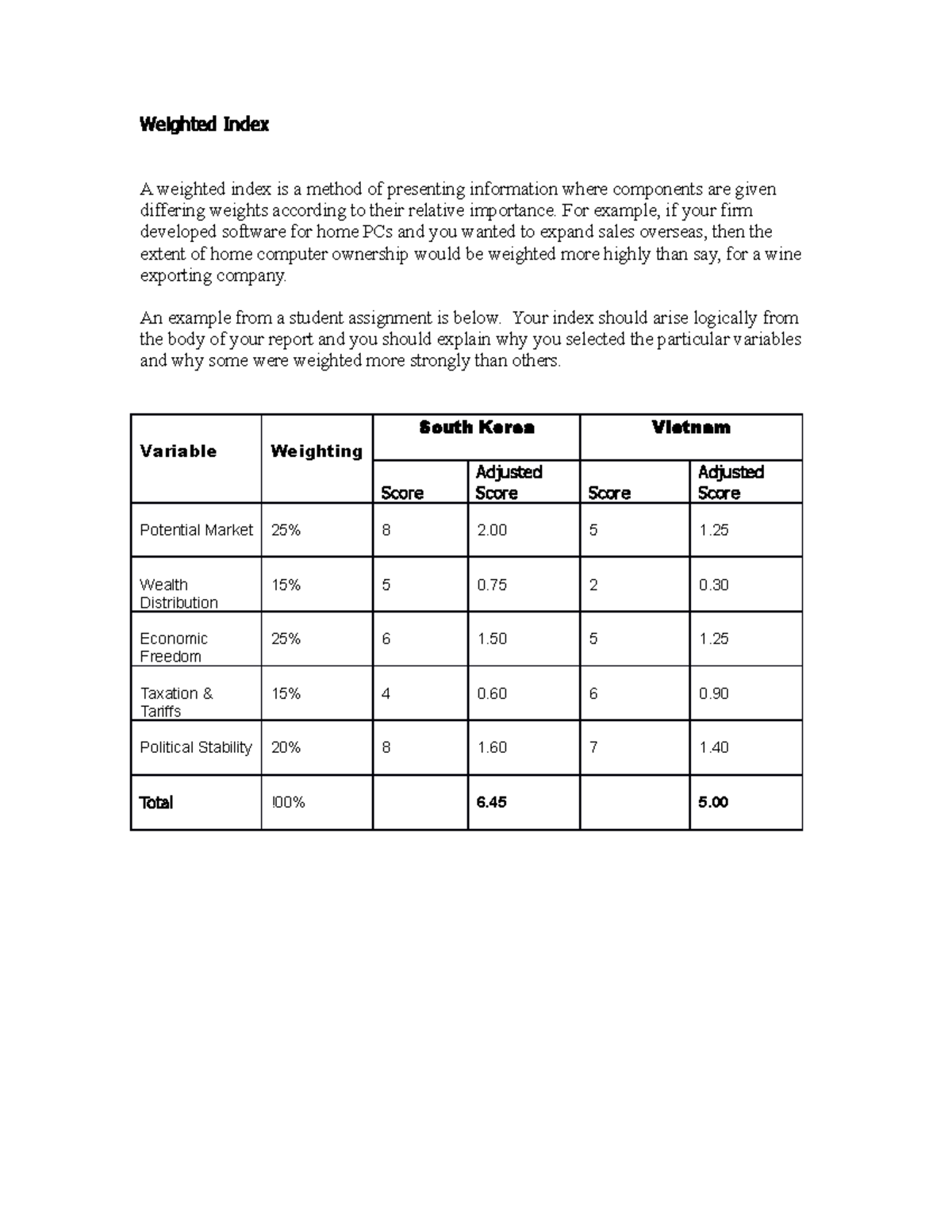 Weighted Index

A weighted index is a method of presenting information where components are given differing weights according to their relative importance. For example, if your firm developed software for home PCs and you wanted to expand sales overseas, then the extent of home computer ownership would be weighted more highly than say, for a wine exporting company.

An example from a student assignment is below. Your index should arise logically from the body of your report and you should explain why you selected the particular variables and why some were weighted more strongly than others.

| Variable | Weighting | South Korea | | Vietnam | |
|---|---|---|---|---|---|
| | | Score | Adjusted Score | Score | Adjusted Score |
| Potential Market | 25% | 8 | 2.00 | 5 | 1.25 |
| Wealth Distribution | 15% | 5 | 0.75 | 2 | 0.30 |
| Economic Freedom | 25% | 6 | 1.50 | 5 | 1.25 |
| Taxation & Tariffs | 15% | 4 | 0.60 | 6 | 0.90 |
| Political Stability | 20% | 8 | 1.60 | 7 | 1.40 |
| Total | !00% | | 6.45 | | 5.00 |